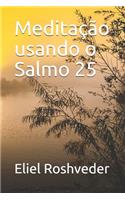 Meditação usando o Salmo 25

Eliel Roshveder